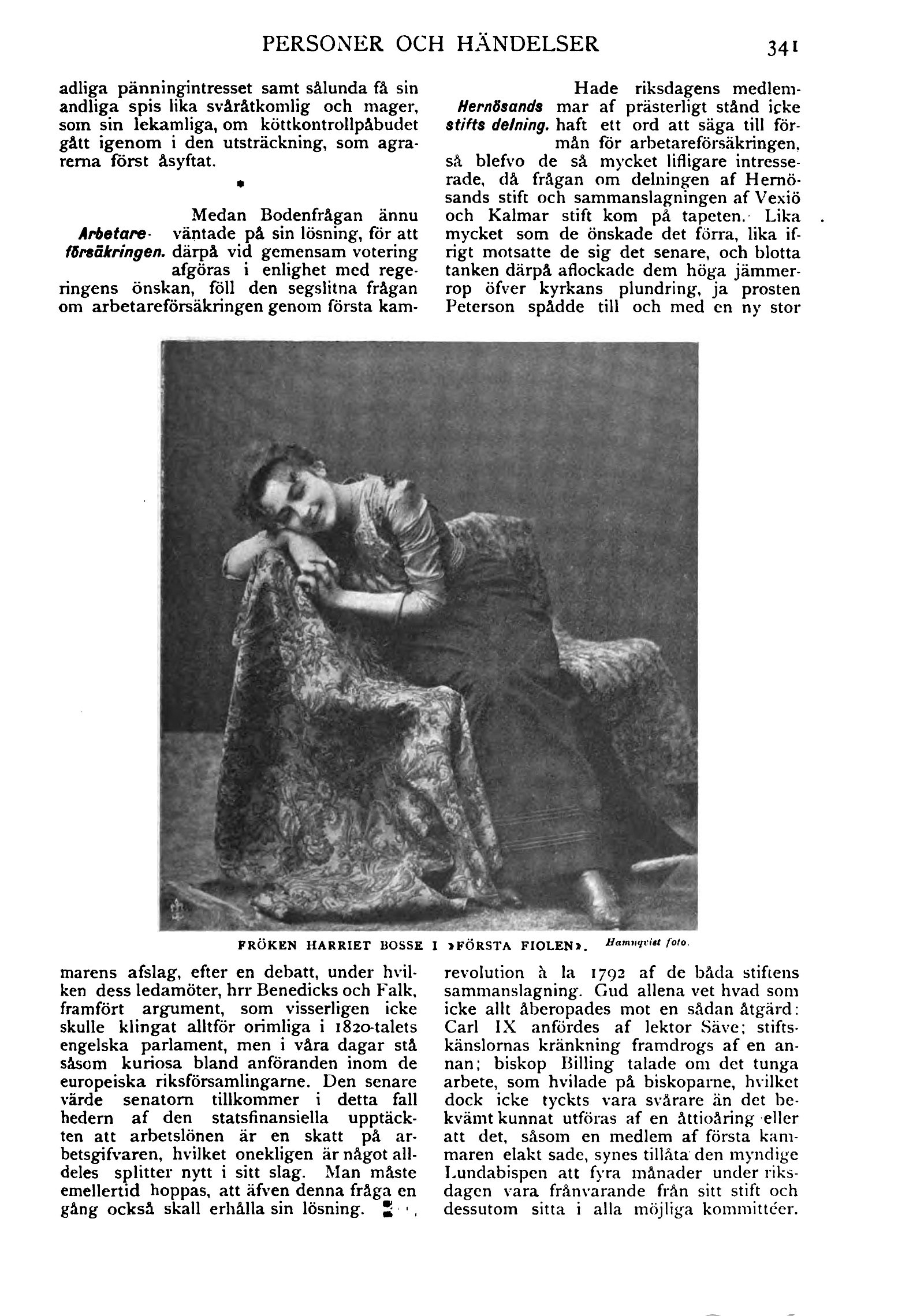 PERSONER OCH HÄNDELSER

341

adliga pänningintresset samt sålunda få sin andliga spis lika svåråtkomlig och mager, som sin lekamliga, om köttkontrollpåbudet gått igenom i den utsträckning, som agrarerna först åsyftat.

*

Arbetareförsäkringen.

Medan Bodenfrågan ännu väntade på sin lösning, för att därpå vid gemensam votering afgöras i enlighet med regeringens önskan, föll den segslitna frågan om arbetareförsäkringen genom första kammarens afslag, efter en debatt, under hvilken dess ledamöter, hrr Benedicks och Falk, framfört argument, som visserligen icke skulle klingat alltför orimliga i 1820-talets engelska parlament, men i våra dagar stå såsom kuriosa bland anföranden inom de europeiska riksförsamlingarne. Den senare värde senatorn tillkommer i detta fall hedern af den statsfinansiella upptäckten att arbetslönen är en skatt på arbetsgifvaren, hvilket onekligen är något alldeles splitter nytt i sitt slag. Man måste emellertid hoppas, att äfven denna fråga en gång också skall erhålla sin lösning.

Hernösands stifts delning.

Hade riksdagens medlemmar af prästerligt stånd icke haft ett ord att säga till förmån för arbetareförsäkringen, så blefvo de så mycket lifligare intresserade, då frågan om delningen af Hernösands stift och sammanslagningen af Vexiö och Kalmar stift kom på tapeten. Lika mycket som de önskade det förra, lika ifrigt motsatte de sig det senare, och blotta tanken därpå aflockade dem höga jämmerrop öfver kyrkans plundring, ja prosten Peterson spådde till och med en ny stor revolution à la 1792 af de båda stiftens sammanslagning. Gud allena vet hvad som icke allt åberopades mot en sådan åtgärd: Carl IX anfördes af lektor Säve; stiftskänslornas kränkning framdrogs af en annan; biskop Billing talade om det tunga arbete, som hvilade på biskoparne, hvilket dock icke tyckts vara svårare än det bekvämt kunnat utföras af en åttioåring eller att det, såsom en medlem af första kammaren elakt sade, synes tillåta den myndige Lundabispen att fyra månader under riksdagen vara frånvarande från sitt stift och dessutom sitta i alla möjliga kommittéer.

FRÖKEN HARRIET BOSSE I »FÖRSTA FIOLEN». Hamnqvist foto.